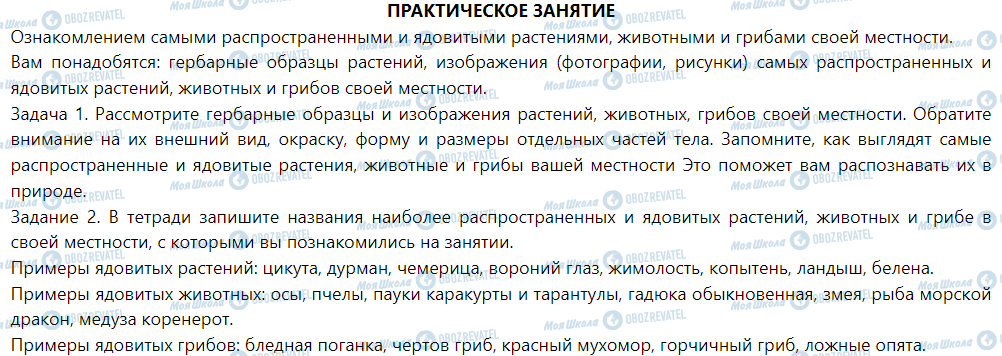 ПРАКТИЧЕСКОЕ ЗАНЯТИЕ

Ознакомлением самыми распространенными и ядовитыми растениями, животными и грибами своей местности.

Вам понадобятся: гербарные образцы растений, изображения (фотографии, рисунки) самых распространенных и ядовитых растений, животных и грибов своей местности.

Задача 1. Рассмотрите гербарные образцы и изображения растений, животных, грибов своей местности. Обратите внимание на их внешний вид, окраску, форму и размеры отдельных частей тела. Запомните, как выглядят самые распространенные и ядовитые растения, животные и грибы вашей местности Это поможет вам распознавать их в природе.

Задание 2. В тетради запишите названия наиболее распространенных и ядовитых растений, животных и грибе в своей местности, с которыми вы познакомились на занятии.

Примеры ядовитых растений: цикута, дурман, чемерица, вороний глаз, жимолость, копытень, ландыш, белена.

Примеры ядовитых животных: осы, пчелы, пауки каракурты и тарантулы, гадюка обыкновенная, змея, рыба морской дракон, медуза коренерот.

Примеры ядовитых грибов: бледная поганка, чертов гриб, красный мухомор, горчичный гриб, ложные опята.

Моя Школа OBOZREVATEL